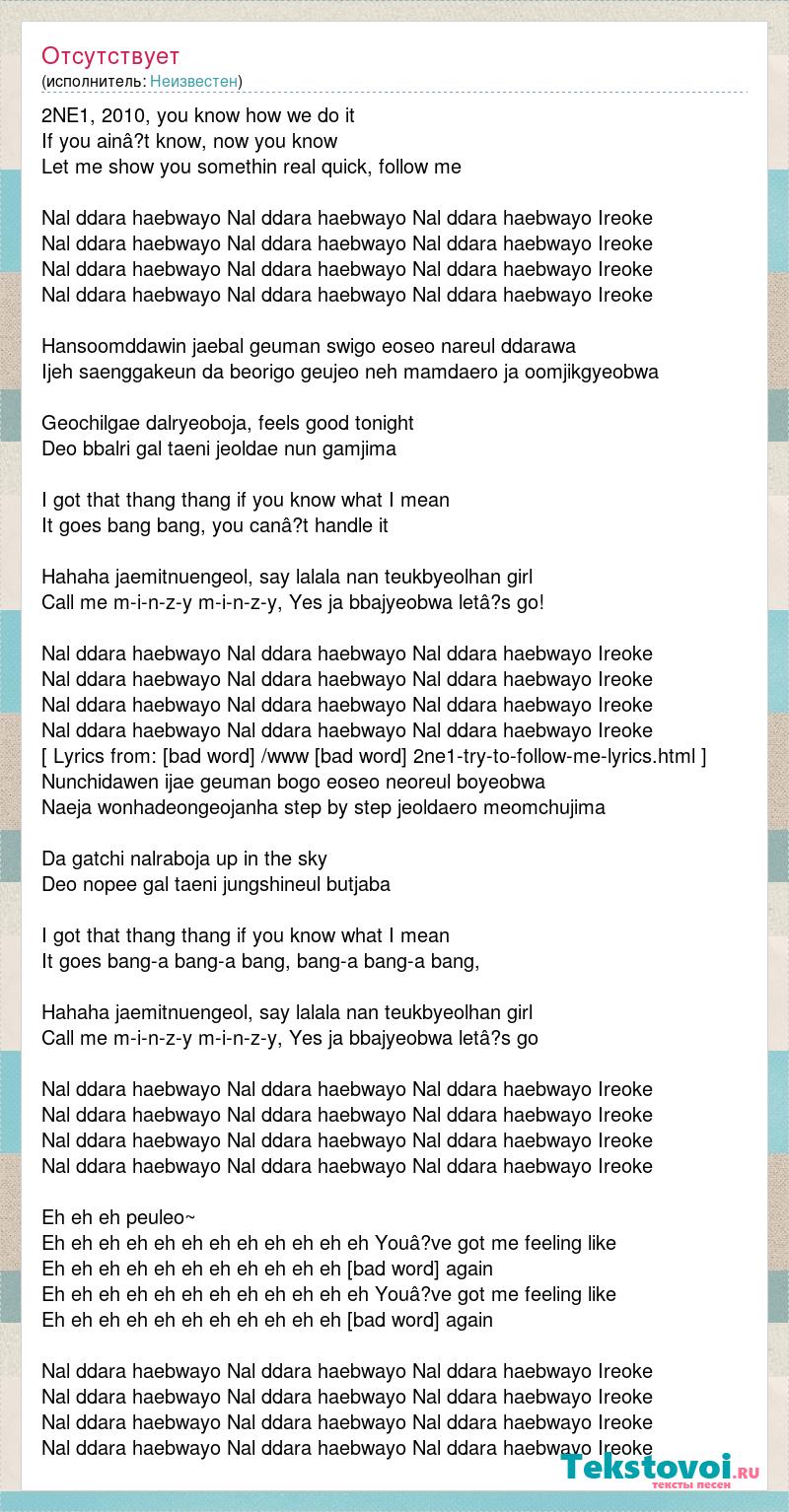 Отсутствует
(исполнитель: Неизвестен)

2NE1, 2010, you know how we do it
If you ainâ?t know, now you know
Let me show you somethin real quick, follow me

Nal ddara haebwayo Nal ddara haebwayo Nal ddara haebwayo Ireoke
Nal ddara haebwayo Nal ddara haebwayo Nal ddara haebwayo Ireoke
Nal ddara haebwayo Nal ddara haebwayo Nal ddara haebwayo Ireoke
Nal ddara haebwayo Nal ddara haebwayo Nal ddara haebwayo Ireoke

Hansoomddawin jaebal geuman swigo eoseo nareul ddarawa
Ijeh saenggakeun da beorigo geujeo neh mamdaero ja oomjikgyeobwa

Geochilgae dalryeoboja, feels good tonight
Deo bbalri gal taeni jeoldae nun gamjima

I got that thang thang if you know what I mean
It goes bang bang, you canâ?t handle it

Hahaha jaemitnuengeol, say lalala nan teukbyeolhan girl
Call me m-i-n-z-y m-i-n-z-y, Yes ja bbajyeobwa letâ?s go!

Nal ddara haebwayo Nal ddara haebwayo Nal ddara haebwayo Ireoke
Nal ddara haebwayo Nal ddara haebwayo Nal ddara haebwayo Ireoke
Nal ddara haebwayo Nal ddara haebwayo Nal ddara haebwayo Ireoke
Nal ddara haebwayo Nal ddara haebwayo Nal ddara haebwayo Ireoke
[ Lyrics from: [bad word] /www [bad word] 2ne1-try-to-follow-me-lyrics.html ]
Nunchidawen ijae geuman bogo eoseo neoreul boyeobwa
Naeja wonhadeongeojanha step by step jeoldaero meomchujima

Da gatchi nalraboja up in the sky
Deo nopee gal taeni jungshineul butjaba

I got that thang thang if you know what I mean
It goes bang-a bang-a bang, bang-a bang-a bang,

Hahaha jaemitnuengeol, say lalala nan teukbyeolhan girl
Call me m-i-n-z-y m-i-n-z-y, Yes ja bbajyeobwa letâ?s go

Nal ddara haebwayo Nal ddara haebwayo Nal ddara haebwayo Ireoke
Nal ddara haebwayo Nal ddara haebwayo Nal ddara haebwayo Ireoke
Nal ddara haebwayo Nal ddara haebwayo Nal ddara haebwayo Ireoke
Nal ddara haebwayo Nal ddara haebwayo Nal ddara haebwayo Ireoke

Eh eh eh peuleo~
Eh eh eh eh eh eh eh eh eh eh eh eh Youâ?ve got me feeling like
Eh eh eh eh eh eh eh eh eh eh eh [bad word] again
Eh eh eh eh eh eh eh eh eh eh eh eh Youâ?ve got me feeling like
Eh eh eh eh eh eh eh eh eh eh eh [bad word] again

Nal ddara haebwayo Nal ddara haebwayo Nal ddara haebwayo Ireoke
Nal ddara haebwayo Nal ddara haebwayo Nal ddara haebwayo Ireoke
Nal ddara haebwayo Nal ddara haebwayo Nal ddara haebwayo Ireoke
Nal ddara haebwayo Nal ddara haebwayo Nal ddara haebwayo Ireoke

Tekstovoi.ru
тексты песен